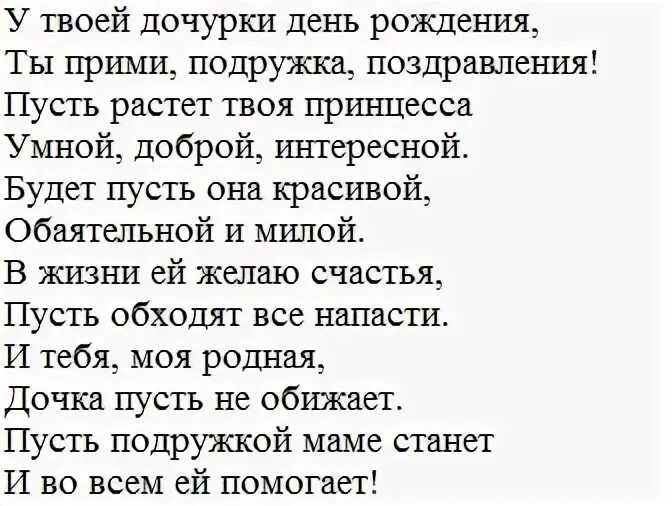 У твоей дочурки день рождения,
Ты прими, подружка, поздравления!
Пусть растет твоя принцесса
Умной, доброй, интересной.
Будет пусть она красивой,
Обаятельной и милой.
В жизни ей желаю счастья,
Пусть обходят все напасти.
И тебя, моя родная,
Дочка пусть не обижает.
Пусть подружкой маме станет
И во всем ей помогает!